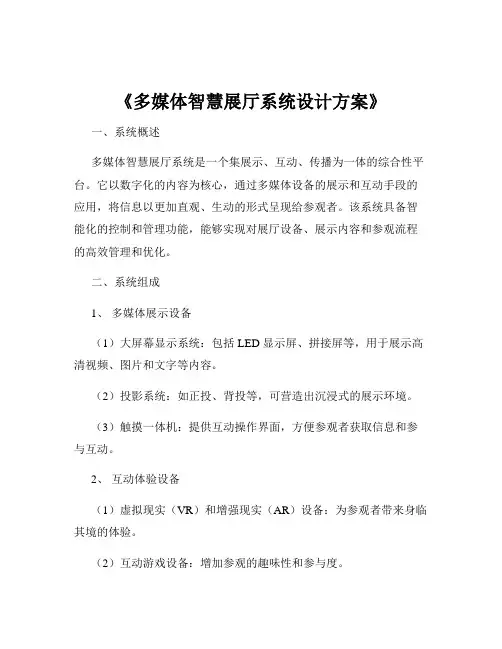 《多媒体智慧展厅系统设计方案》

一、系统概述

多媒体智慧展厅系统是一个集展示、互动、传播为一体的综合性平台。它以数字化的内容为核心，通过多媒体设备的展示和互动手段的应用，将信息以更加直观、生动的形式呈现给参观者。该系统具备智能化的控制和管理功能，能够实现对展厅设备、展示内容和参观流程的高效管理和优化。

二、系统组成

1、多媒体展示设备

（1）大屏幕显示系统：包括 LED 显示屏、拼接屏等，用于展示高清视频、图片和文字等内容。

（2）投影系统：如正投、背投等，可营造出沉浸式的展示环境。

（3）触摸一体机：提供互动操作界面，方便参观者获取信息和参与互动。

2、互动体验设备

（1）虚拟现实（VR）和增强现实（AR）设备：为参观者带来身临其境的体验。

（2）互动游戏设备：增加参观的趣味性和参与度。